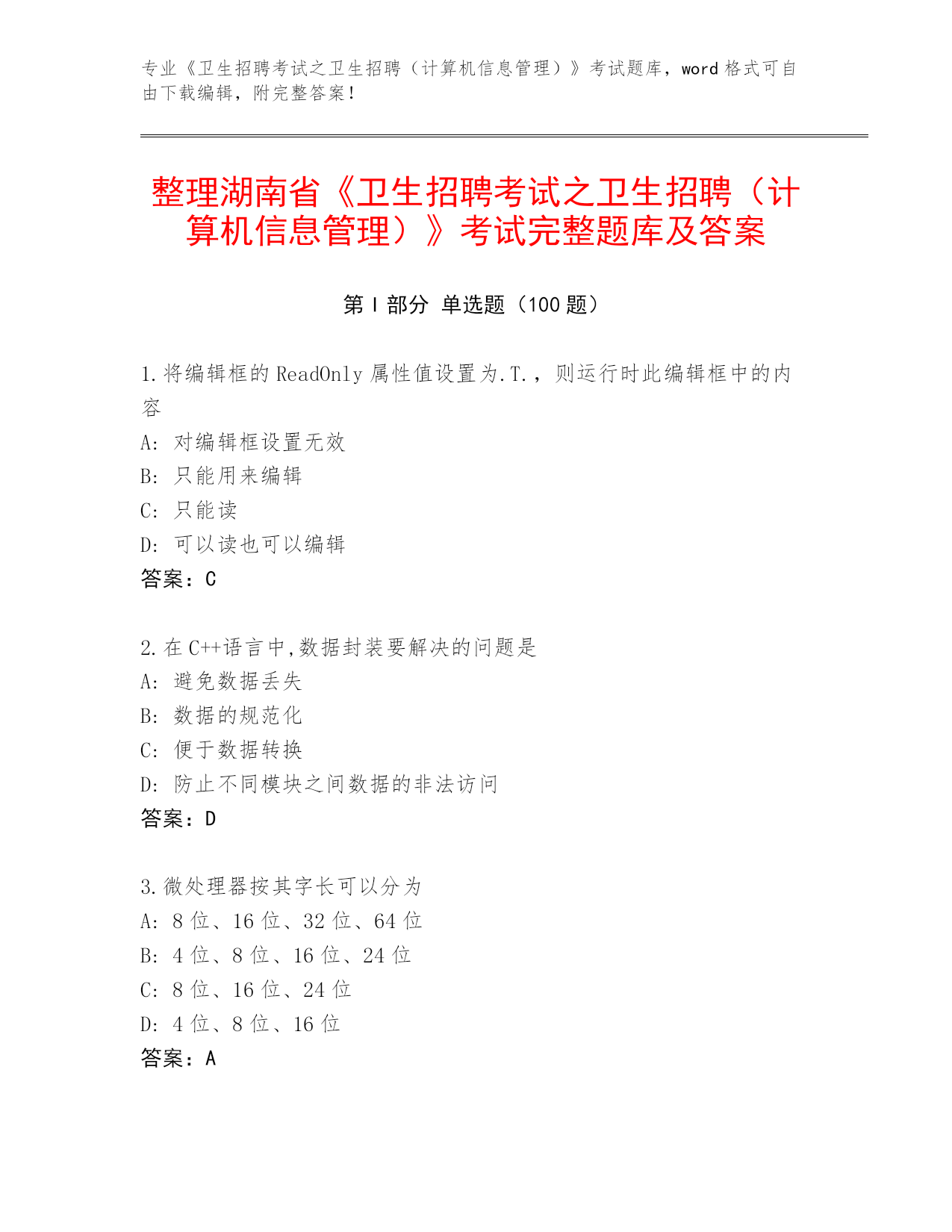 专业《卫生招聘考试之卫生招聘（计算机信息管理）》考试题库，word 格式可自由下载编辑，附完整答案！

整理湖南省《卫生招聘考试之卫生招聘（计算机信息管理）》考试完整题库及答案

第 I 部分 单选题（100 题）

1.将编辑框的 ReadOnly 属性值设置为.T.，则运行时此编辑框中的内容
A: 对编辑框设置无效
B: 只能用来编辑
C: 只能读
D: 可以读也可以编辑
答案：C

2.在 C++语言中,数据封装要解决的问题是
A: 避免数据丢失
B: 数据的规范化
C: 便于数据转换
D: 防止不同模块之间数据的非法访问
答案：D

3.微处理器按其字长可以分为
A: 8 位、16 位、32 位、64 位
B: 4 位、8 位、16 位、24 位
C: 8 位、16 位、24 位
D: 4 位、8 位、16 位
答案：A